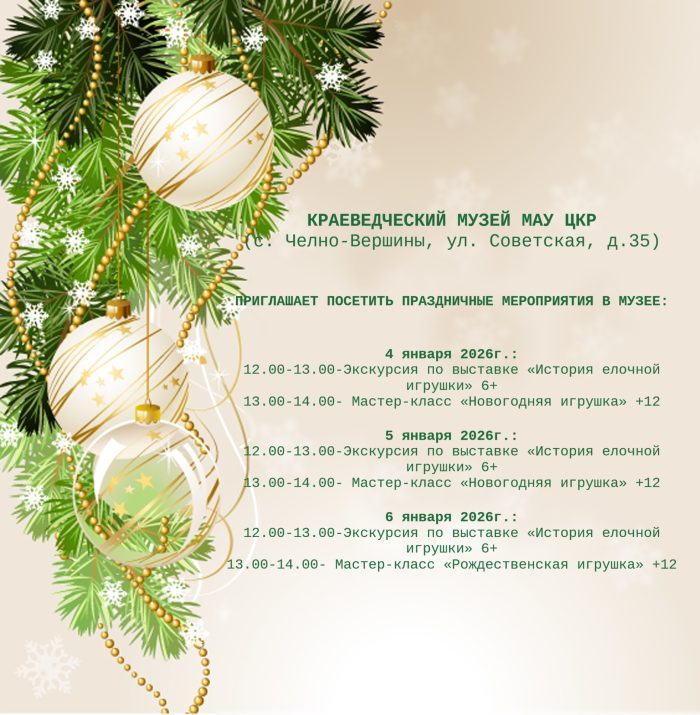 КРАЕВЕДЧЕСКИЙ МУЗЕЙ МАУ ЦКР
(с. Челно-Вершины, ул. Советская, д.35)

ПРИГЛАШАЕТ ПОСЕТИТЬ ПРАЗДНИЧНЫЕ МЕРОПРИЯТИЯ В МУЗЕЕ:

4 января 2026г.:
12.00-13.00-Экскурсия по выставке «История елочной игрушки» 6+
13.00-14.00- Мастер-класс «Новогодняя игрушка» +12

5 января 2026г.:
12.00-13.00-Экскурсия по выставке «История елочной игрушки» 6+
13.00-14.00- Мастер-класс «Новогодняя игрушка» +12

6 января 2026г.:
12.00-13.00-Экскурсия по выставке «История елочной игрушки» 6+
13.00-14.00- Мастер-класс «Рождественская игрушка» +12